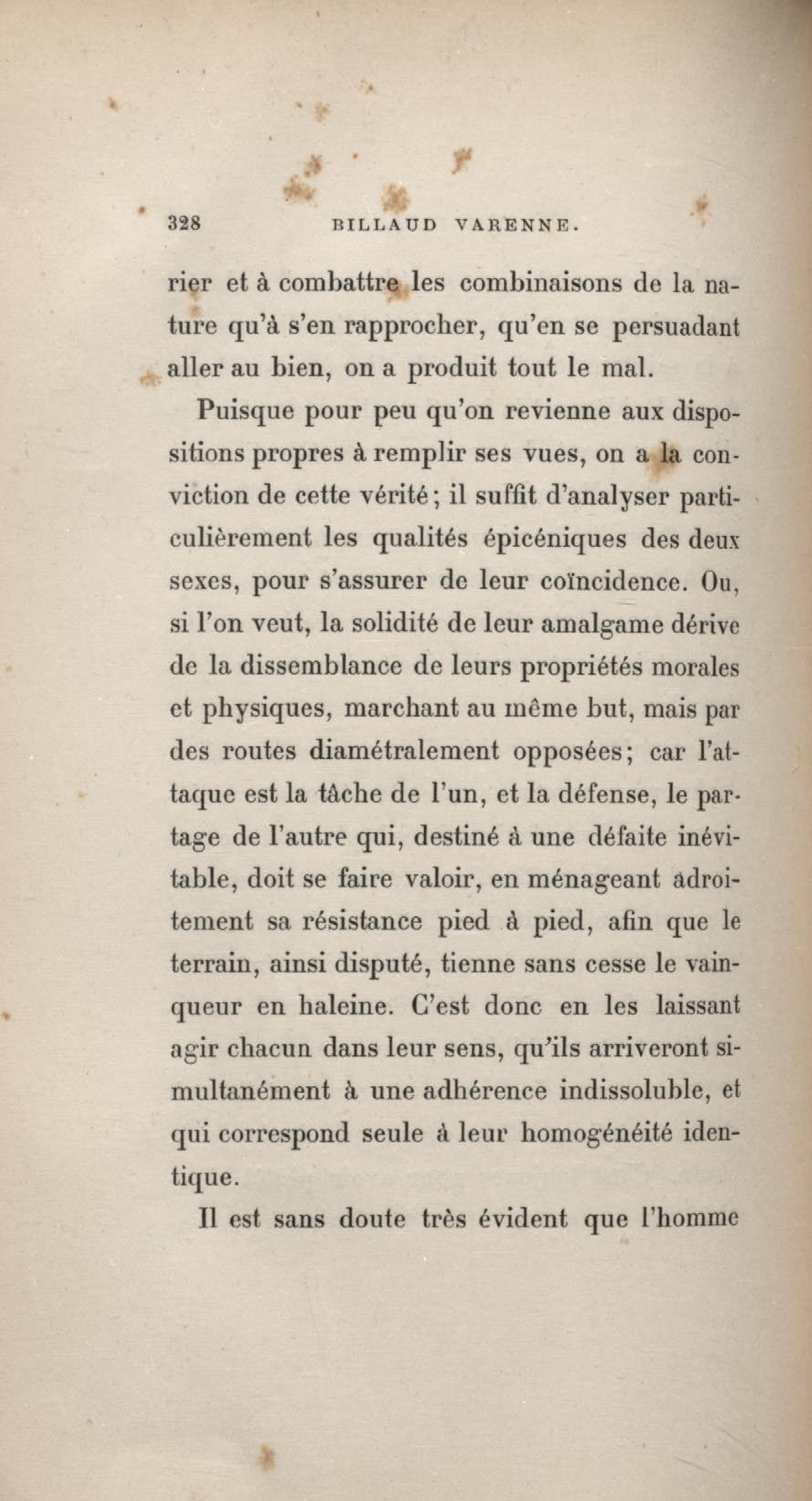 328 BILLAUD VARENNE.

rier et à combattre les combinaisons de la nature qu'à s'en rapprocher, qu'en se persuadant aller au bien, on a produit tout le mal.

Puisque pour peu qu'on revienne aux dispositions propres à remplir ses vues, on a la conviction de cette vérité ; il suffit d'analyser particulièrement les qualités épicéniques des deux sexes, pour s'assurer de leur coïncidence. Ou, si l'on veut, la solidité de leur amalgame dérive de la dissemblance de leurs propriétés morales et physiques, marchant au même but, mais par des routes diamétralement opposées ; car l'attaque est la tâche de l'un, et la défense, le partage de l'autre qui, destiné à une défaite inévitable, doit se faire valoir, en ménageant adroitement sa résistance pied à pied, afin que le terrain, ainsi disputé, tienne sans cesse le vainqueur en haleine. C'est donc en les laissant agir chacun dans leur sens, qu'ils arriveront simultanément à une adhérence indissoluble, et qui correspond seule à leur homogénéité identique.

Il est sans doute très évident que l'homme